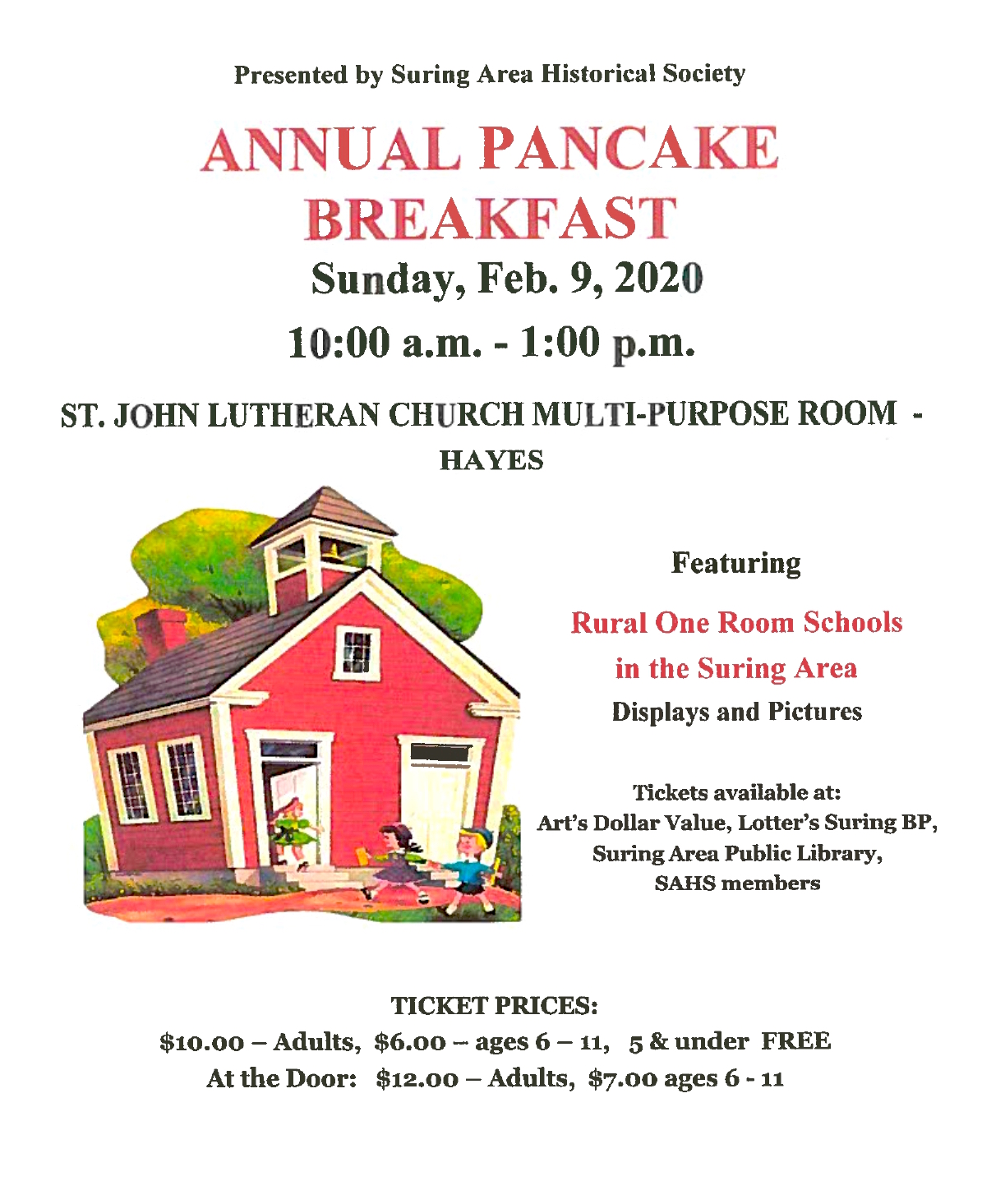 Presented by Suring Area Historical Society

ANNUAL PANCAKE BREAKFAST

Sunday, Feb. 9, 2020

10:00 a.m. - 1:00 p.m.

ST. JOHN LUTHERAN CHURCH MULTI-PURPOSE ROOM - HAYES

Featuring

Rural One Room Schools in the Suring Area

Displays and Pictures

Tickets available at:
Art's Dollar Value, Lotter's Suring BP, Suring Area Public Library, SAHS members

TICKET PRICES:
\$10.00 – Adults, \$6.00 – ages 6 – 11, 5 & under FREE
At the Door: \$12.00 – Adults, \$7.00 ages 6 - 11